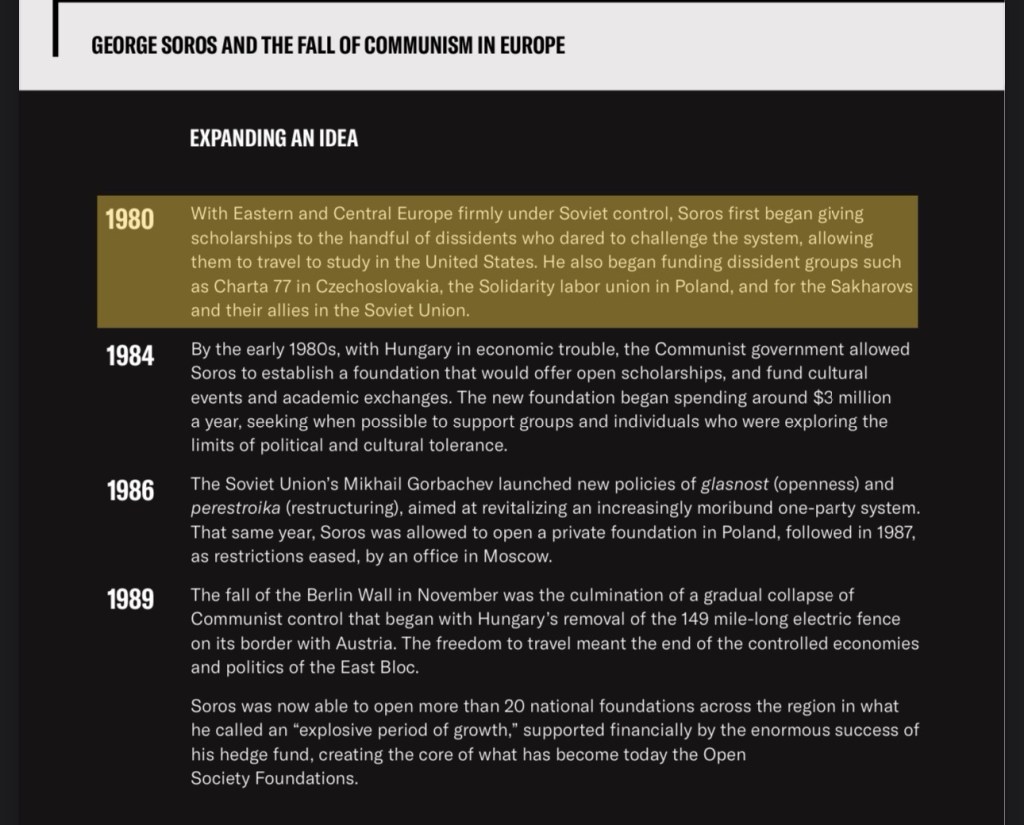 GEORGE SOROS AND THE FALL OF COMMUNISM IN EUROPE

EXPANDING AN IDEA

1980 With Eastern and Central Europe firmly under Soviet control, Soros first began giving scholarships to the handful of dissidents who dared to challenge the system, allowing them to travel to study in the United States. He also began funding dissident groups such as Charta 77 in Czechoslovakia, the Solidarity labor union in Poland, and for the Sakharovs and their allies in the Soviet Union.

1984 By the early 1980s, with Hungary in economic trouble, the Communist government allowed Soros to establish a foundation that would offer open scholarships, and fund cultural events and academic exchanges. The new foundation began spending around $3 million a year, seeking when possible to support groups and individuals who were exploring the limits of political and cultural tolerance.

1986 The Soviet Union's Mikhail Gorbachev launched new policies of glasnost (openness) and perestroika (restructuring), aimed at revitalizing an increasingly moribund one-party system. That same year, Soros was allowed to open a private foundation in Poland, followed in 1987, as restrictions eased, by an office in Moscow.

1989 The fall of the Berlin Wall in November was the culmination of a gradual collapse of Communist control that began with Hungary's removal of the 149 mile-long electric fence on its border with Austria. The freedom to travel meant the end of the controlled economies and politics of the East Bloc.

Soros was now able to open more than 20 national foundations across the region in what he called an "explosive period of growth," supported financially by the enormous success of his hedge fund, creating the core of what has become today the Open Society Foundations.